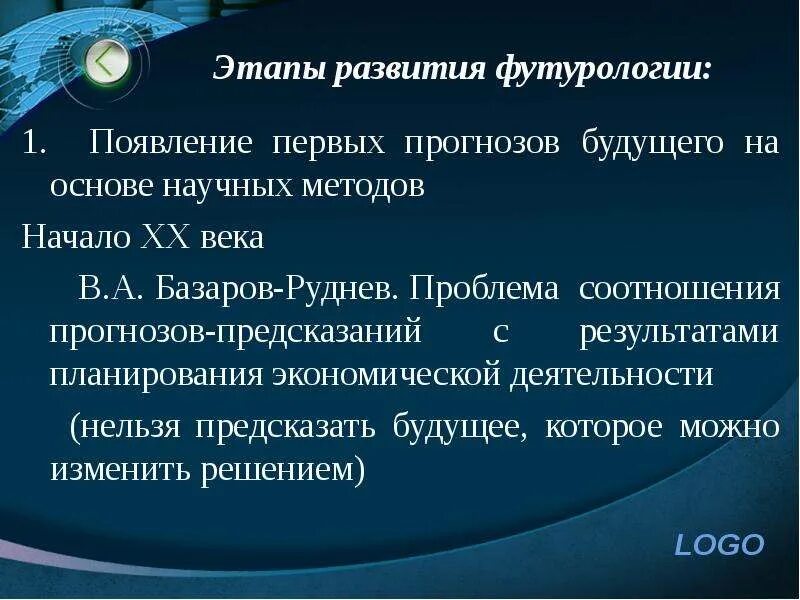 Этапы развития футурологии:

1. Появление первых прогнозов будущего на основе научных методов

Начало XX века

В.А. Базаров-Руднев. Проблема соотношения прогнозов-предсказаний с результатами планирования экономической деятельности

(нельзя предсказать будущее, которое можно изменить решением)

LOGO